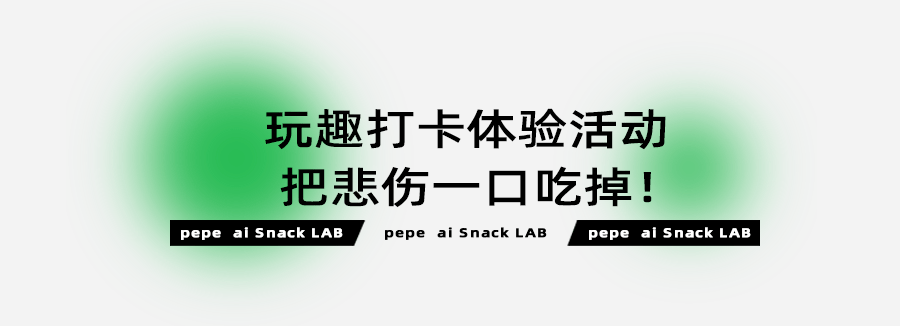 玩趣打卡体验活动
把悲伤一口吃掉！

pepe ai Snack LAB pepe ai Snack LAB pepe ai Snack LAB